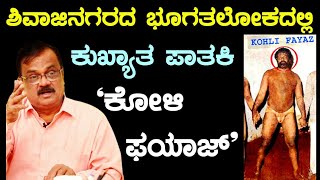 ಶಿವಾಜಿನಗರದ ಭೂಗತಲೋಕದಲ್ಲಿ

ಕುಖ್ಯಾತ ಪಾತಕಿ

‘ಕೋಳಿ ಫಯಾಜ್’

KOHLI FAYAZ